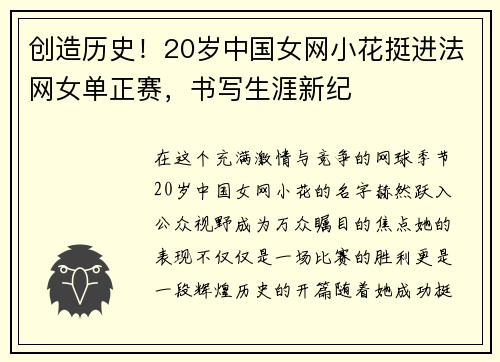 创造历史！20岁中国女网小花挺进法网女单正赛，书写生涯新纪

在这个充满激情与竞争的网球季节20岁中国女网小花的名字赫然跃入公众视野成为万众瞩目的焦点她的表现不仅仅是一场比赛的胜利更是一段辉煌历史的开篇随着她成功挺